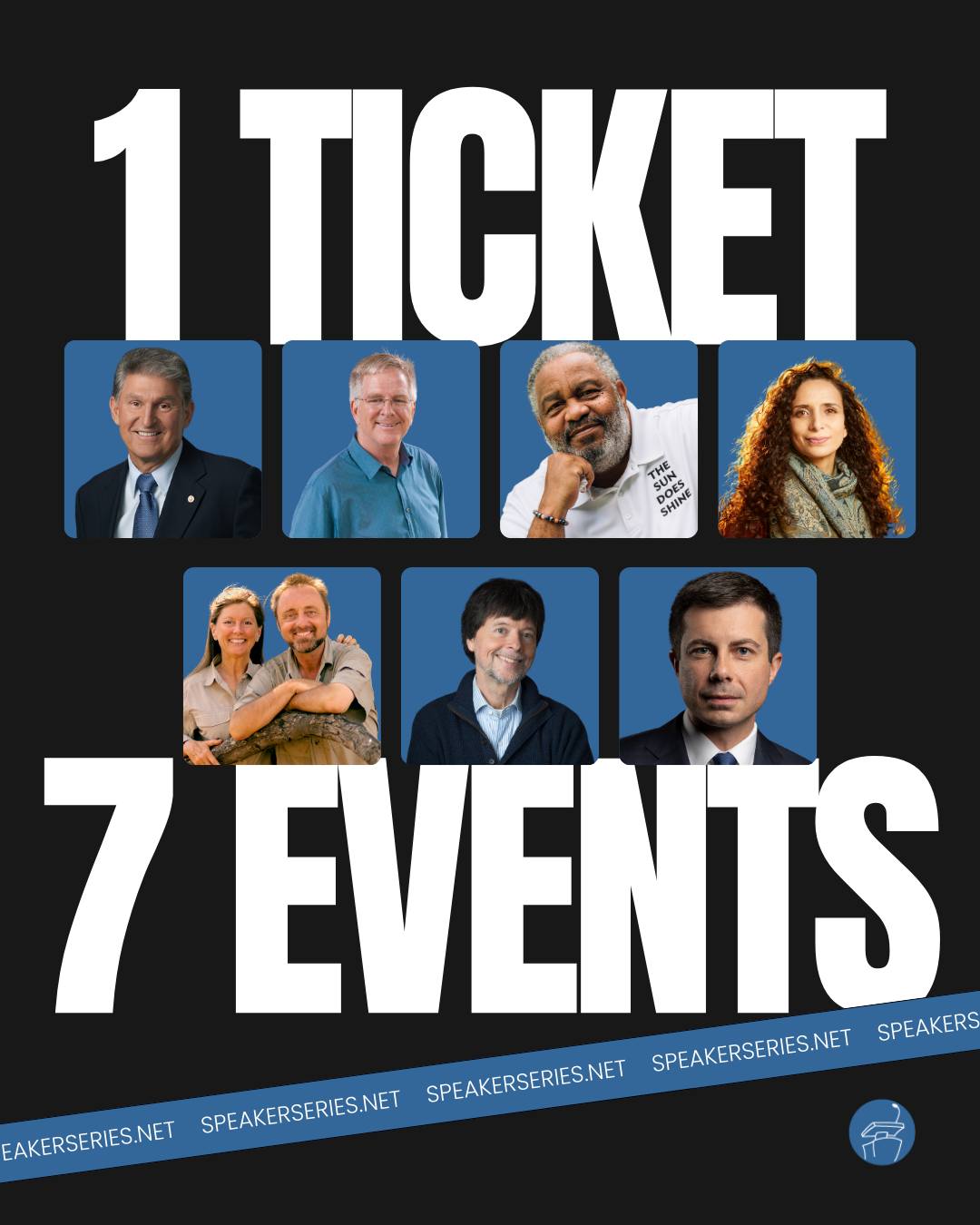 1 TICKET

THE SUN DOES SHINE

7 EVENTS

EAKERSERIES.NET SPEAKERSERIES.NET SPEAKERSERIES.NET SPEAKERSERIES.NET SPEAKERS